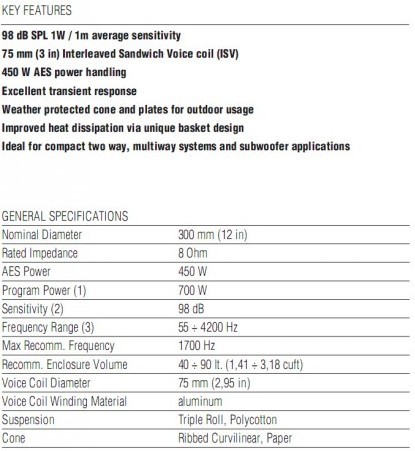 KEY FEATURES

98 dB SPL 1W / 1m average sensitivity
75 mm (3 in) Interleaved Sandwich Voice coil (ISV)
450 W AES power handling
Excellent transient response
Weather protected cone and plates for outdoor usage
Improved heat dissipation via unique basket design
Ideal for compact two way, multiway systems and subwoofer applications

GENERAL SPECIFICATIONS

| | |
|---|---|
| Nominal Diameter | 300 mm (12 in) |
| Rated Impedance | 8 Ohm |
| AES Power | 450 W |
| Program Power (1) | 700 W |
| Sensitivity (2) | 98 dB |
| Frequency Range (3) | 55 ÷ 4200 Hz |
| Max Recomm. Frequency | 1700 Hz |
| Recomm. Enclosure Volume | 40 ÷ 90 lt. (1,41 ÷ 3,18 cuft) |
| Voice Coil Diameter | 75 mm (2,95 in) |
| Voice Coil Winding Material | aluminum |
| Suspension | Triple Roll, Polycotton |
| Cone | Ribbed Curvilinear, Paper |